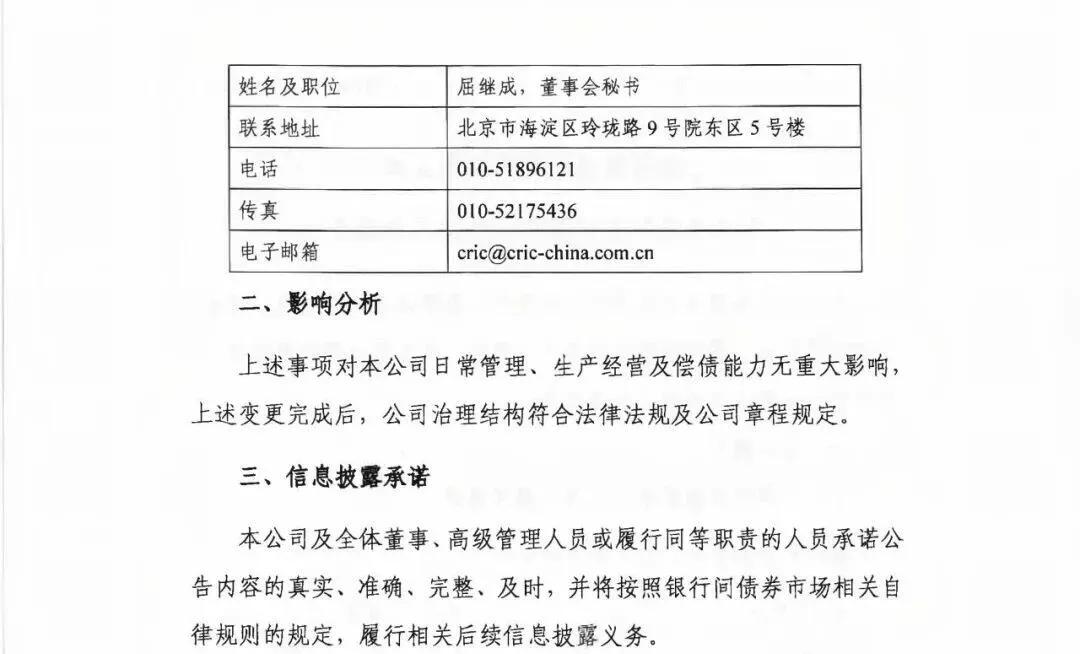 | 姓名及职位 | 屈继成，董事会秘书 |
|---|---|
| 联系地址 | 北京市海淀区玲珑路9号院东区5号楼 |
| 电话 | 010-51896121 |
| 传真 | 010-52175436 |
| 电子邮箱 | cric@cric-china.com.cn |

二、影响分析

上述事项对本公司日常管理、生产经营及偿债能力无重大影响，上述变更完成后，公司治理结构符合法律法规及公司章程规定。

三、信息披露承诺

本公司及全体董事、高级管理人员或履行同等职责的人员承诺公告内容的真实、准确、完整、及时，并将按照银行间债券市场相关自律规则的规定，履行相关后续信息披露义务。